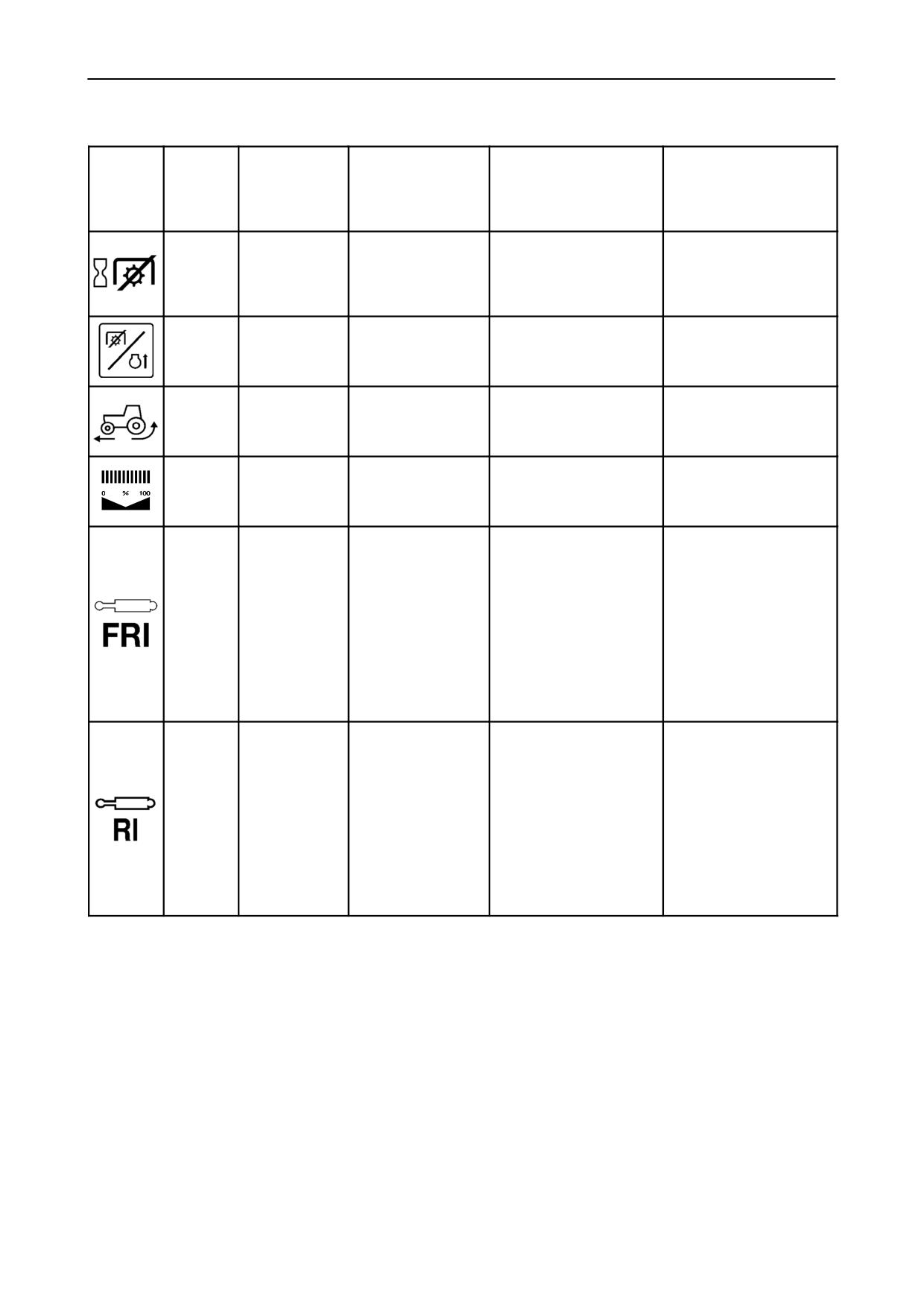 0 % 100

FRI

RI